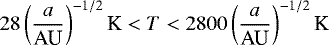 $28\left(\frac{a}{\mathrm{AU}}\right)^{-1/2}\ \mathrm{K} < T < 2800\left(\frac{a}{\mathrm{AU}}\right)^{-1/2}\ \mathrm{K}$